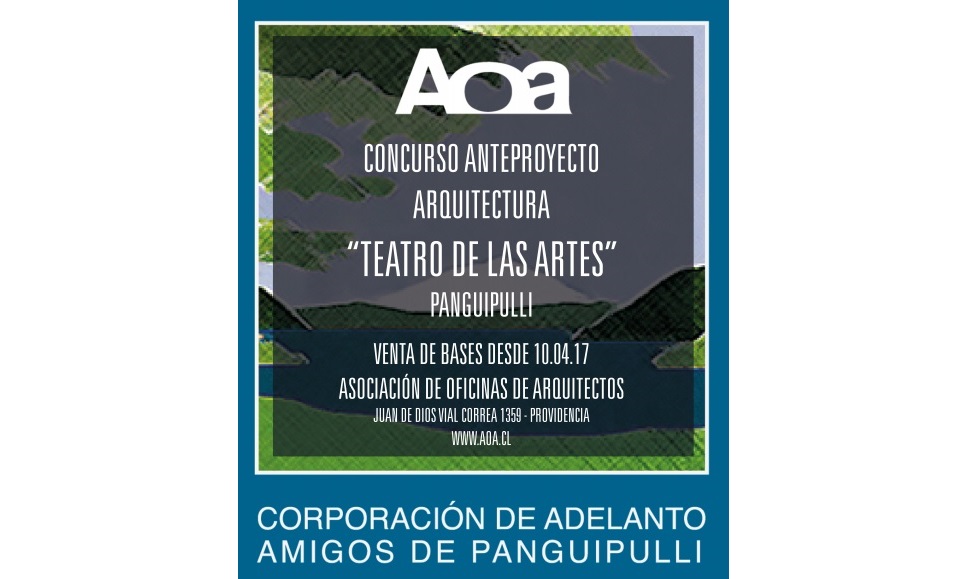 AOA

CONCURSO ANTEPROYECTO ARQUITECTURA

“TEATRO DE LAS ARTES”

PANGUIPULLI

VENTA DE BASES DESDE 10.04.17

ASOCIACIÓN DE OFICINAS DE ARQUITECTOS

JUAN DE DIOS VIAL CORREA 1359 - PROVIDENCIA

WWW.AOA.CL

CORPORACIÓN DE ADELANTO
AMIGOS DE PANGUIPULLI